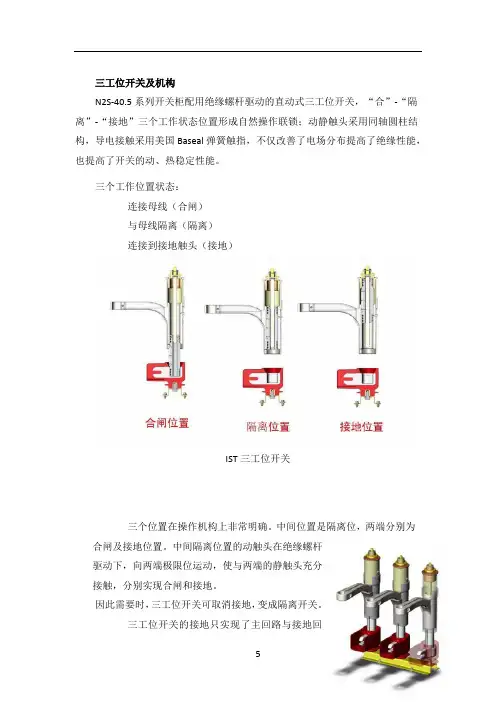 三工位开关及机构

N2S-40.5 系列开关柜配用绝缘螺杆驱动的直动式三工位开关，“合”-“隔离”-“接地”三个工作状态位置形成自然操作联锁；动静触头采用同轴圆柱结构，导电接触采用美国 Baseal 弹簧触指，不仅改善了电场分布提高了绝缘性能，也提高了开关的动、热稳定性能。

三个工作位置状态：

连接母线（合闸）

与母线隔离（隔离）

连接到接地触头（接地）

合闸位置

隔离位置

接地位置

IST 三工位开关

三个位置在操作机构上非常明确，中间位置是隔离位，两端分别为合闸及接地位置，中间隔离位置的动触头在绝缘螺杆驱动下，向两端极限位运动，使与两端的静触头充分接触，分别实现合闸和接地。

因此需要时，三工位开关可取消接地，变成隔离开关。

三工位开关的接地只实现了主回路与接地回

5